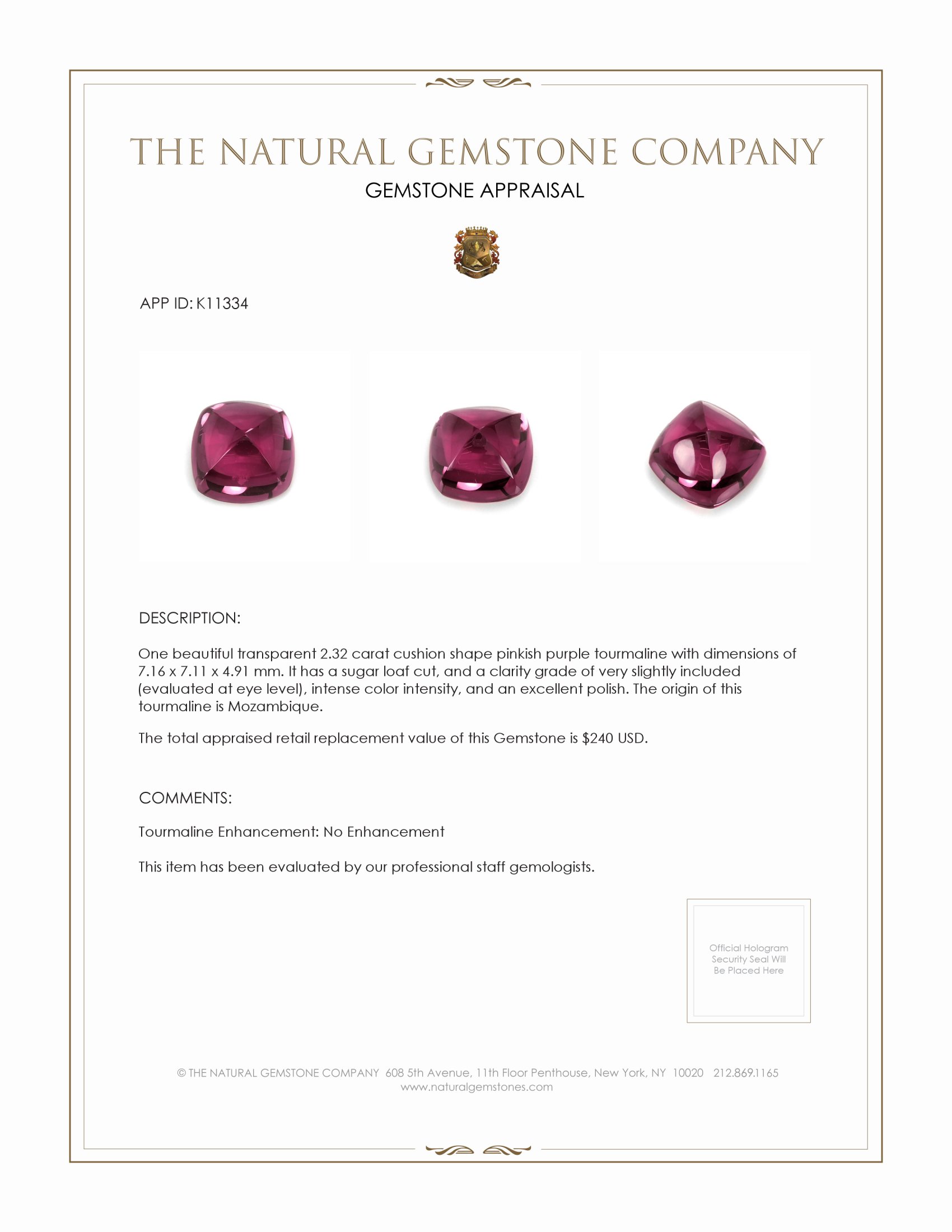 THE NATURAL GEMSTONE COMPANY

GEMSTONE APPRAISAL

APP ID: K11334

DESCRIPTION:

One beautiful transparent 2.32 carat cushion shape pinkish purple tourmaline with dimensions of 7.16 x 7.11 x 4.91 mm. It has a sugar loaf cut, and a clarity grade of very slightly included (evaluated at eye level), intense color intensity, and an excellent polish. The origin of this tourmaline is Mozambique.

The total appraised retail replacement value of this Gemstone is $240 USD.

COMMENTS:

Tourmaline Enhancement: No Enhancement

This item has been evaluated by our professional staff gemologists.

Official Hologram Security Seal Will Be Placed Here

© THE NATURAL GEMSTONE COMPANY 608 5th Avenue, 11th Floor Penthouse, New York, NY 10020 212.869.1165
www.naturalgemstones.com